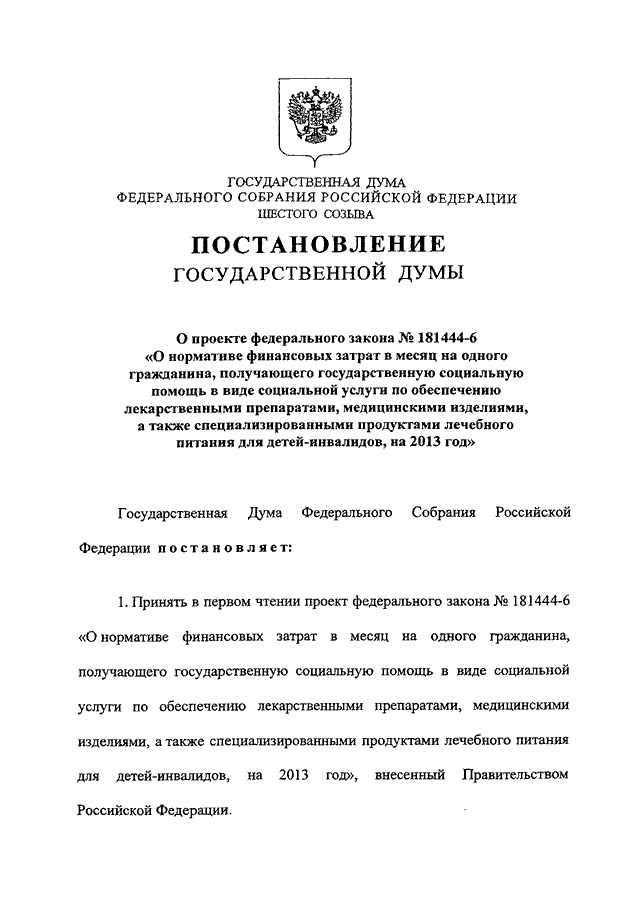 ГОСУДАРСТВЕННАЯ ДУМА
ФЕДЕРАЛЬНОГО СОБРАНИЯ РОССИЙСКОЙ ФЕДЕРАЦИИ
ШЕСТОГО СОЗЫВА

ПОСТАНОВЛЕНИЕ
ГОСУДАРСТВЕННОЙ ДУМЫ

О проекте федерального закона № 181444-6 «О нормативе финансовых затрат в месяц на одного гражданина, получающего государственную социальную помощь в виде социальной услуги по обеспечению лекарственными препаратами, медицинскими изделиями, а также специализированными продуктами лечебного питания для детей-инвалидов, на 2013 год»

Государственная Дума Федерального Собрания Российской Федерации постановляет:

1. Принять в первом чтении проект федерального закона № 181444-6 «О нормативе финансовых затрат в месяц на одного гражданина, получающего государственную социальную помощь в виде социальной услуги по обеспечению лекарственными препаратами, медицинскими изделиями, а также специализированными продуктами лечебного питания для детей-инвалидов, на 2013 год», внесенный Правительством Российской Федерации.